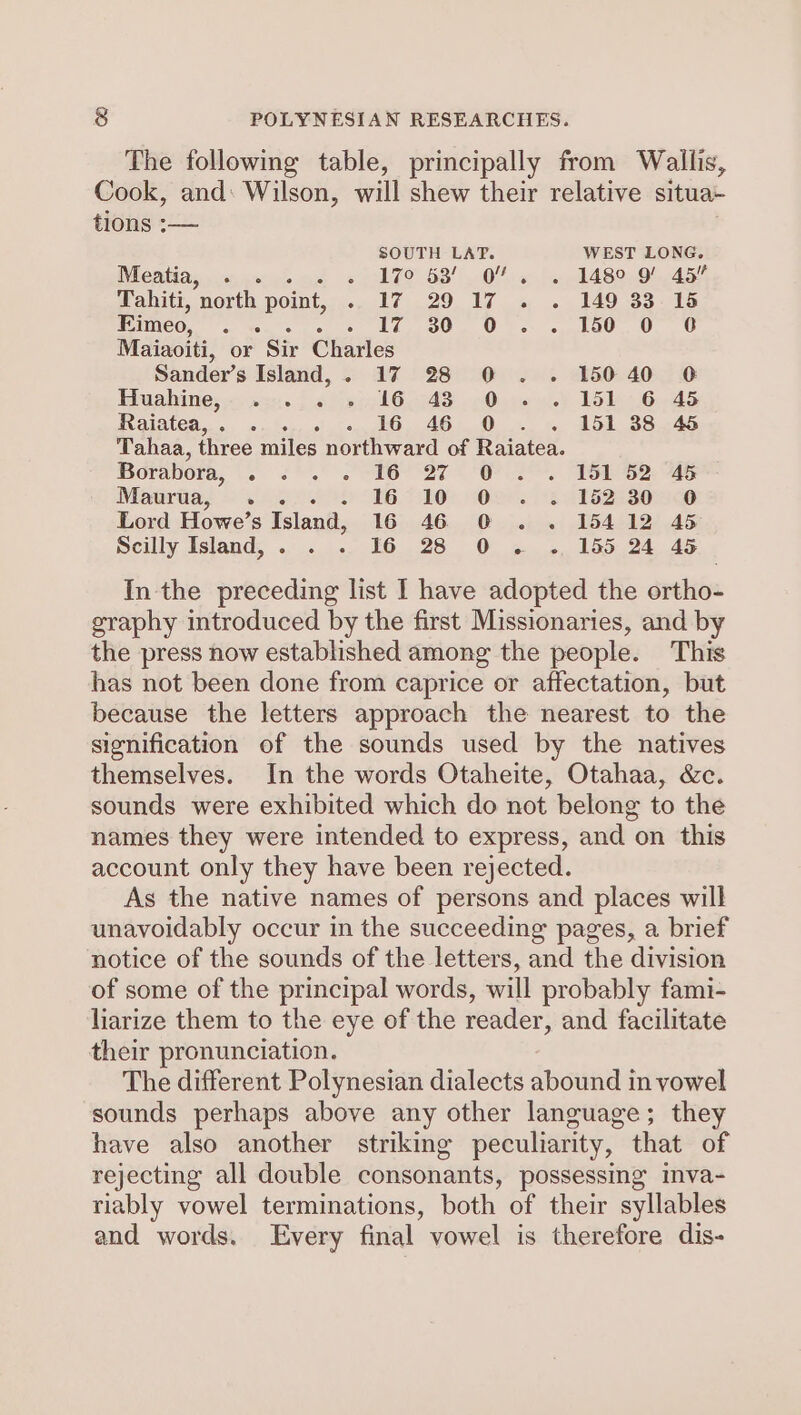 8 POLYNESIAN RESEARCHES.

The following table, principally from Wallis, Cook, and Wilson, will shew their relative situations :—

| | SOUTH LAT. | WEST LONG. |
|---|---|---|
| Meatia, . . . . . | 17° 53′ 0″ . . | 148° 9′ 45″ |
| Tahiti, north point, . | 17 29 17 . . | 149 33 15 |
| Eimeo, . . . . . | 17 30 0 . . | 150 0 0 |
| Maiaoiti, or Sir Charles Sander's Island, . | 17 28 0 . . | 150 40 0 |
| Huahine, . . . . | 16 43 0 . . | 151 6 45 |
| Raiatea, . . . . . | 16 46 0 . . | 151 38 45 |
| Tahaa, three miles northward of Raiatea. | | |
| Borabora, . . . . | 16 27 0 . . | 151 52 45 |
| Maurua, . . . . | 16 10 0 . . | 152 30 0 |
| Lord Howe's Island, | 16 46 0 . . | 154 12 45 |
| Scilly Island, . . . | 16 28 0 . . | 155 24 45 |

In the preceding list I have adopted the orthography introduced by the first Missionaries, and by the press now established among the people. This has not been done from caprice or affectation, but because the letters approach the nearest to the signification of the sounds used by the natives themselves. In the words Otaheite, Otahaa, &c. sounds were exhibited which do not belong to the names they were intended to express, and on this account only they have been rejected.

As the native names of persons and places will unavoidably occur in the succeeding pages, a brief notice of the sounds of the letters, and the division of some of the principal words, will probably familiarize them to the eye of the reader, and facilitate their pronunciation.

The different Polynesian dialects abound in vowel sounds perhaps above any other language; they have also another striking peculiarity, that of rejecting all double consonants, possessing invariably vowel terminations, both of their syllables and words. Every final vowel is therefore dis-